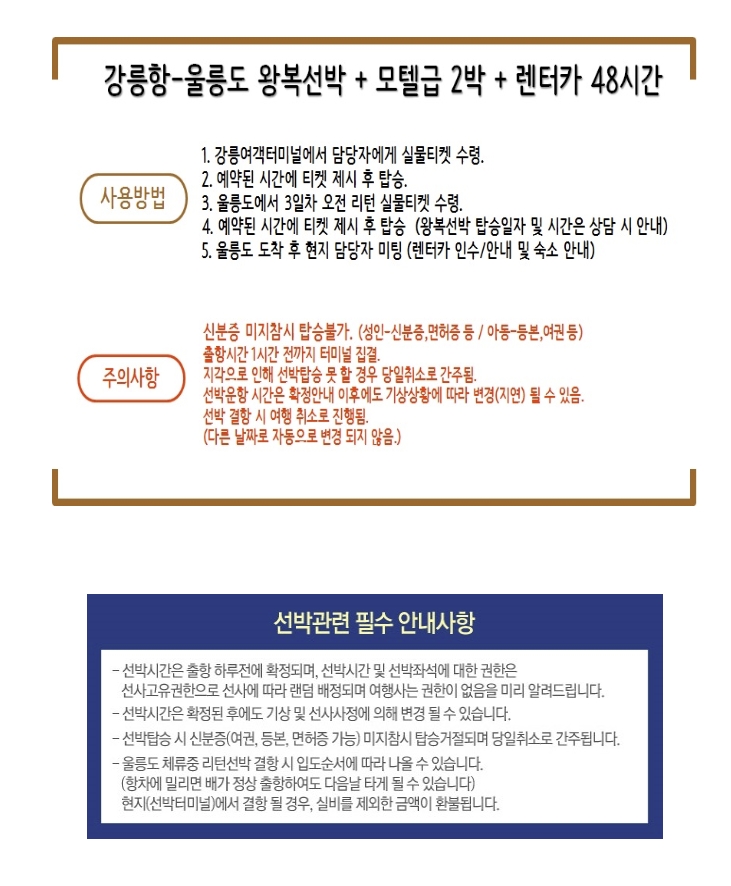 강릉항-울릉도 왕복선박 + 모텔급 2박 + 렌터카 48시간

사용방법

1. 강릉여객터미널에서 담당자에게 실물티켓 수령.
2. 예약된 시간에 티켓 제시 후 탑승.
3. 울릉도에서 3일차 오전 리턴 실물티켓 수령.
4. 예약된 시간에 티켓 제시 후 탑승 (왕복선박 탑승일자 및 시간은 상담 시 안내)
5. 울릉도 도착 후 현지 담당자 미팅 (렌터카 인수/안내 및 숙소 안내)

주의사항

신분증 미지참시 탑승불가. (성인-신분증,면허증 등 / 아동-등본,여권 등)
출항시간 1시간 전까지 터미널 집결.
지각으로 인해 선박탑승 못 할 경우 당일취소로 간주됨.
선박운항 시간은 확정안내 이후에도 기상상황에 따라 변경(지연) 될 수 있음.
선박 결항 시 여행 취소로 진행됨.
(다른 날짜로 자동으로 변경 되지 않음.)

선박관련 필수 안내사항

- 선박시간은 출항 하루전에 확정되며, 선박시간 및 선박좌석에 대한 권한은 선사고유권한으로 선사에 따라 랜덤 배정되며 여행사는 권한이 없음을 미리 알려드립니다.
- 선박시간은 확정된 후에도 기상 및 선사사정에 의해 변경 될 수 있습니다.
- 선박탑승 시 신분증(여권, 등본, 면허증 가능) 미지참시 탑승거절되며 당일취소로 간주됩니다.
- 울릉도 체류중 리턴선박 결항 시 입도순서에 따라 나올 수 있습니다.
(항차에 밀리면 배가 정상 출항하여도 다음날 타게 될 수 있습니다)
현지(선박터미널)에서 결항 될 경우, 실비를 제외한 금액이 환불됩니다.